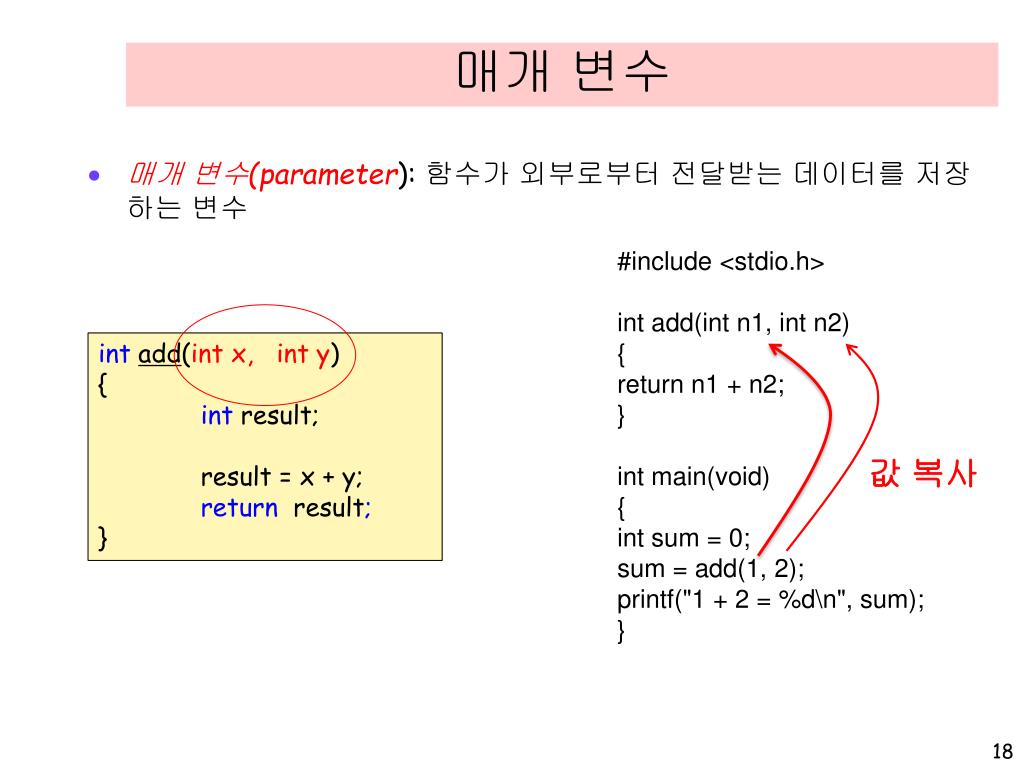 매개 변수

• 매개 변수(parameter): 함수가 외부로부터 전달받는 데이터를 저장하는 변수

int add(int x, int y)
{
int result;

result = x + y;
return result;
}

#include <stdio.h>

int add(int n1, int n2)
{
return n1 + n2;
}

int main(void)
{
int sum = 0;
sum = add(1, 2);
printf("1 + 2 = %d\n", sum);
}

값 복사

18